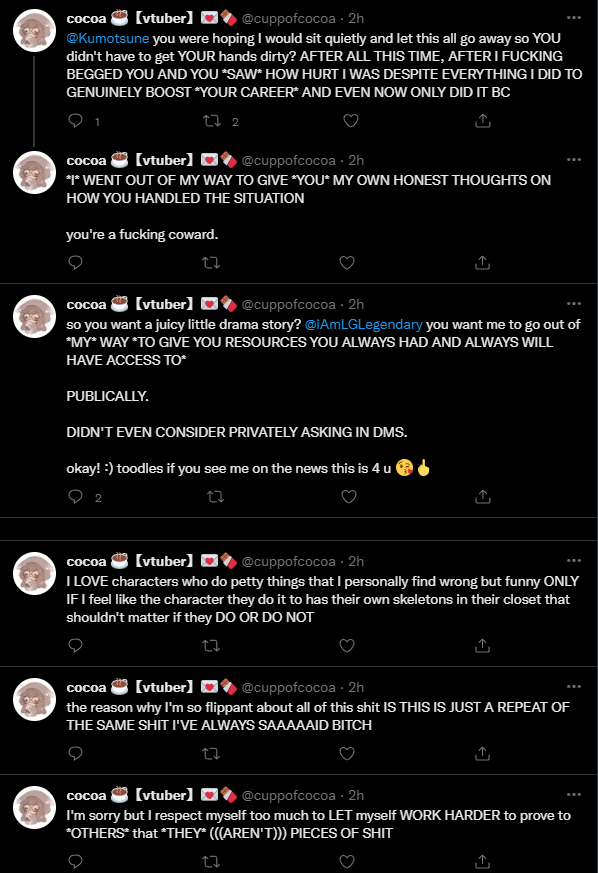 cocoa ☕【vtuber】💌🍫 @cuppofcocoa · 2h
@Kumotsune you were hoping I would sit quietly and let this all go away so YOU didn't have to get YOUR hands dirty? AFTER ALL THIS TIME, AFTER I FUCKING BEGGED YOU AND YOU *SAW* HOW HURT I WAS DESPITE EVERYTHING I DID TO GENUINELY BOOST *YOUR CAREER* AND EVEN NOW ONLY DID IT BC

1 2

cocoa ☕【vtuber】💌🍫 @cuppofcocoa · 2h
*I* WENT OUT OF MY WAY TO GIVE *YOU* MY OWN HONEST THOUGHTS ON HOW YOU HANDLED THE SITUATION

you're a fucking coward.

cocoa ☕【vtuber】💌🍫 @cuppofcocoa · 2h
so you want a juicy little drama story? @iAmLGLegendary you want me to go out of *MY* WAY *TO GIVE YOU RESOURCES YOU ALWAYS HAD AND ALWAYS WILL HAVE ACCESS TO*

PUBLICALLY.

DIDN'T EVEN CONSIDER PRIVATELY ASKING IN DMS.

okay! :) toodles if you see me on the news this is 4 u 😘🖕

2

cocoa ☕【vtuber】💌🍫 @cuppofcocoa · 2h
I LOVE characters who do petty things that I personally find wrong but funny ONLY IF I feel like the character they do it to has their own skeletons in their closet that shouldn't matter if they DO OR DO NOT

cocoa ☕【vtuber】💌🍫 @cuppofcocoa · 2h
the reason why I'm so flippant about all of this shit IS THIS IS JUST A REPEAT OF THE SAME SHIT I'VE ALWAYS SAAAAAID BITCH

cocoa ☕【vtuber】💌🍫 @cuppofcocoa · 2h
I'm sorry but I respect myself too much to LET myself WORK HARDER to prove to *OTHERS* that *THEY* (((AREN'T))) PIECES OF SHIT